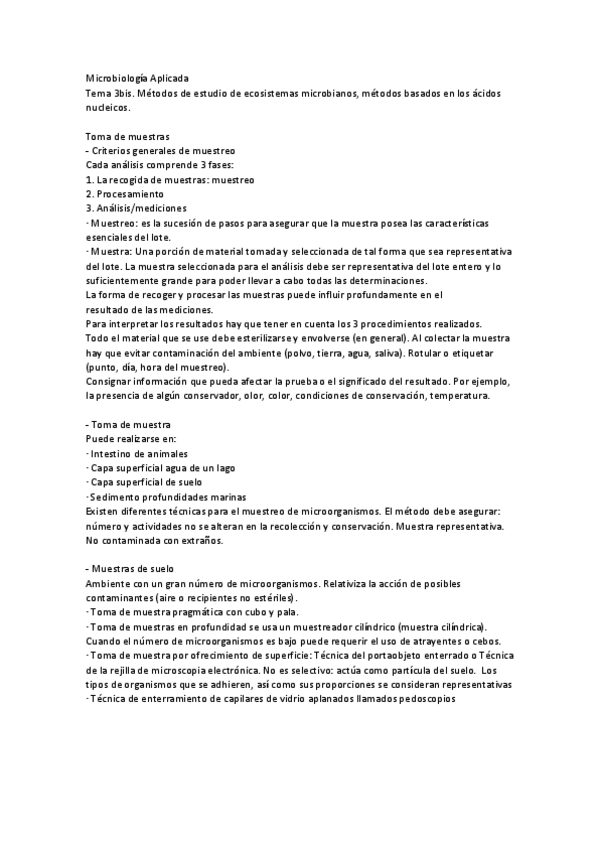 Microbiología Aplicada
Tema 3bis. Métodos de estudio de ecosistemas microbianos, métodos basados en los ácidos nucleicos.

Toma de muestras
- Criterios generales de muestreo
Cada análisis comprende 3 fases:
1. La recogida de muestras: muestreo
2. Procesamiento
3. Análisis/mediciones
· Muestreo: es la sucesión de pasos para asegurar que la muestra posea las características esenciales del lote.
· Muestra: Una porción de material tomada y seleccionada de tal forma que sea representativa del lote. La muestra seleccionada para el análisis debe ser representativa del lote entero y lo suficientemente grande para poder llevar a cabo todas las determinaciones.
La forma de recoger y procesar las muestras puede influir profundamente en el resultado de las mediciones.
Para interpretar los resultados hay que tener en cuenta los 3 procedimientos realizados.
Todo el material que se use debe esterilizarse y envolverse (en general). Al colectar la muestra hay que evitar contaminación del ambiente (polvo, tierra, agua, saliva). Rotular o etiquetar (punto, día, hora del muestreo).
Consignar información que pueda afectar la prueba o el significado del resultado. Por ejemplo, la presencia de algún conservador, olor, color, condiciones de conservación, temperatura.

- Toma de muestra
Puede realizarse en:
· Intestino de animales
· Capa superficial agua de un lago
· Capa superficial de suelo
· Sedimento profundidades marinas
Existen diferentes técnicas para el muestreo de microorganismos. El método debe asegurar: número y actividades no se alteran en la recolección y conservación. Muestra representativa. No contaminada con extraños.

- Muestras de suelo
Ambiente con un gran número de microorganismos. Relativiza la acción de posibles contaminantes (aire o recipientes no estériles).
· Toma de muestra pragmática con cubo y pala.
· Toma de muestras en profundidad se usa un muestreador cilíndrico (muestra cilíndrica).
Cuando el número de microorganismos es bajo puede requerir el uso de atrayentes o cebos.
· Toma de muestra por ofrecimiento de superficie: Técnica del portaobjeto enterrado o Técnica de la rejilla de microscopia electrónica. No es selectivo: actúa como partícula del suelo. Los tipos de organismos que se adhieren, así como sus proporciones se consideran representativas
· Técnica de enterramiento de capilares de vidrio aplanados llamados pedoscopios